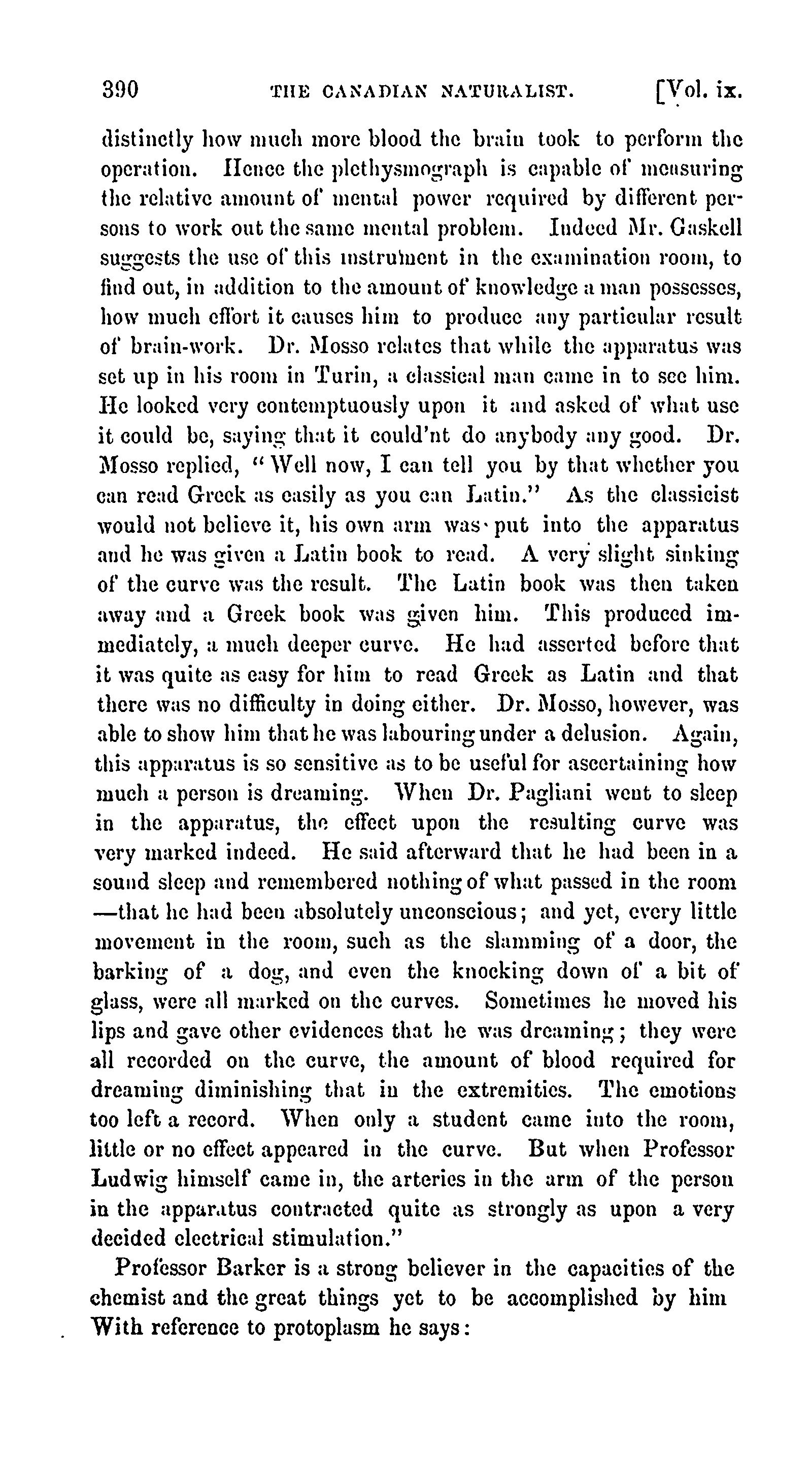 390 THE CANADIAN NATURALIST. [Vol. ix.

distinctly how much more blood the brain took to perform the operation. Hence the plethysmograph is capable of measuring the relative amount of mental power required by different persons to work out the same mental problem. Indeed Mr. Gaskell suggests the use of this instrument in the examination room, to find out, in addition to the amount of knowledge a man possesses, how much effort it causes him to produce any particular result of brain-work. Dr. Mosso relates that while the apparatus was set up in his room in Turin, a classical man came in to see him. He looked very contemptuously upon it and asked of what use it could be, saying that it could'nt do anybody any good. Dr. Mosso replied, "Well now, I can tell you by that whether you can read Greek as easily as you can Latin." As the classicist would not believe it, his own arm was put into the apparatus and he was given a Latin book to read. A very slight sinking of the curve was the result. The Latin book was then taken away and a Greek book was given him. This produced immediately, a much deeper curve. He had asserted before that it was quite as easy for him to read Greek as Latin and that there was no difficulty in doing either. Dr. Mosso, however, was able to show him that he was labouring under a delusion. Again, this apparatus is so sensitive as to be useful for ascertaining how much a person is dreaming. When Dr. Pagliani went to sleep in the apparatus, the effect upon the resulting curve was very marked indeed. He said afterward that he had been in a sound sleep and remembered nothing of what passed in the room —that he had been absolutely unconscious; and yet, every little movement in the room, such as the slamming of a door, the barking of a dog, and even the knocking down of a bit of glass, were all marked on the curves. Sometimes he moved his lips and gave other evidences that he was dreaming; they were all recorded on the curve, the amount of blood required for dreaming diminishing that in the extremities. The emotions too left a record. When only a student came into the room, little or no effect appeared in the curve. But when Professor Ludwig himself came in, the arteries in the arm of the person in the apparatus contracted quite as strongly as upon a very decided electrical stimulation."

Professor Barker is a strong believer in the capacities of the chemist and the great things yet to be accomplished by him With reference to protoplasm he says: